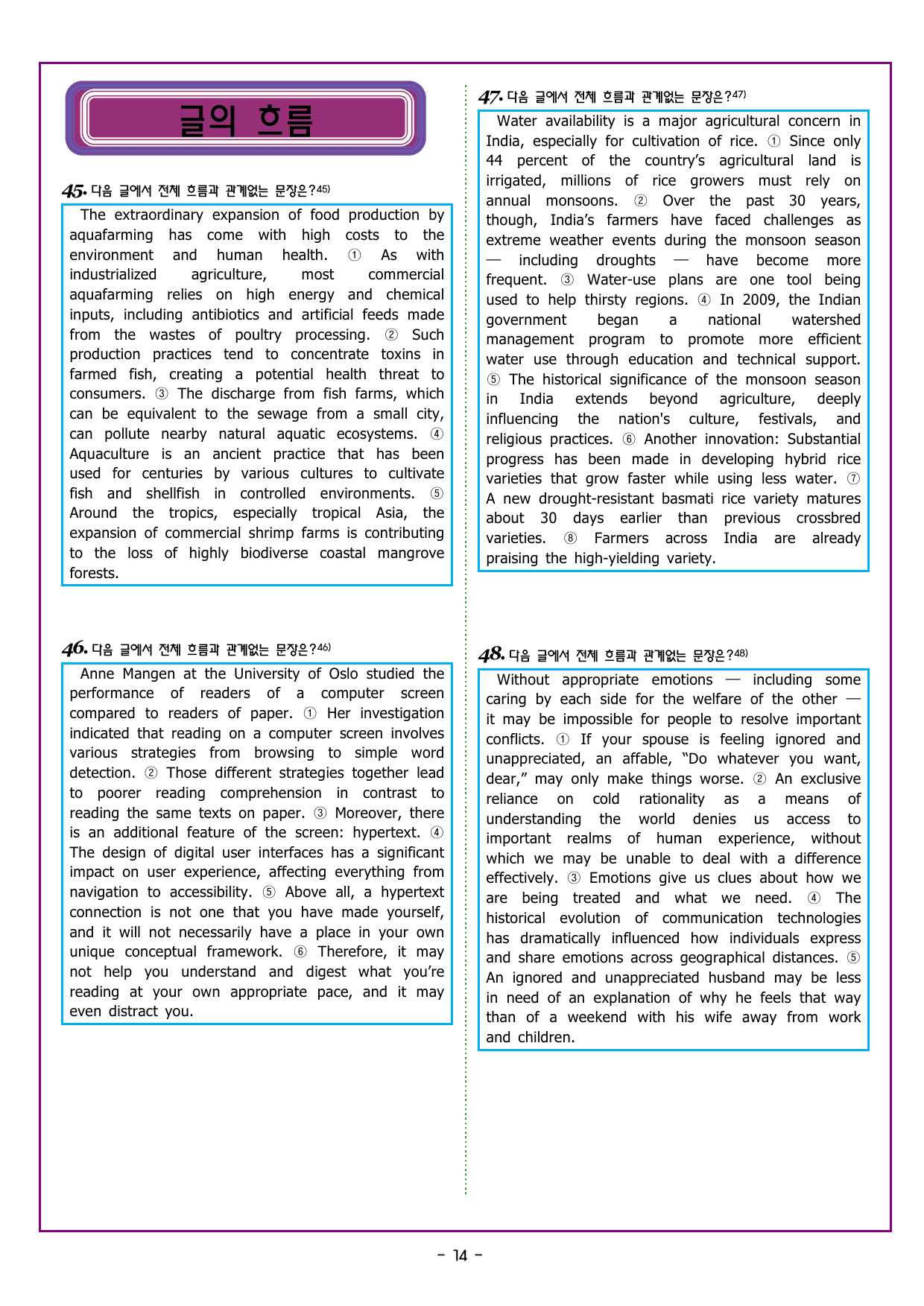 글의 흐름

45. 다음 글에서 전체 흐름과 관계없는 문장은?45)

The extraordinary expansion of food production by aquafarming has come with high costs to the environment and human health. ① As with industrialized agriculture, most commercial aquafarming relies on high energy and chemical inputs, including antibiotics and artificial feeds made from the wastes of poultry processing. ② Such production practices tend to concentrate toxins in farmed fish, creating a potential health threat to consumers. ③ The discharge from fish farms, which can be equivalent to the sewage from a small city, can pollute nearby natural aquatic ecosystems. ④ Aquaculture is an ancient practice that has been used for centuries by various cultures to cultivate fish and shellfish in controlled environments. ⑤ Around the tropics, especially tropical Asia, the expansion of commercial shrimp farms is contributing to the loss of highly biodiverse coastal mangrove forests.

46. 다음 글에서 전체 흐름과 관계없는 문장은?46)

Anne Mangen at the University of Oslo studied the performance of readers of a computer screen compared to readers of paper. ① Her investigation indicated that reading on a computer screen involves various strategies from browsing to simple word detection. ② Those different strategies together lead to poorer reading comprehension in contrast to reading the same texts on paper. ③ Moreover, there is an additional feature of the screen: hypertext. ④ The design of digital user interfaces has a significant impact on user experience, affecting everything from navigation to accessibility. ⑤ Above all, a hypertext connection is not one that you have made yourself, and it will not necessarily have a place in your own unique conceptual framework. ⑥ Therefore, it may not help you understand and digest what you're reading at your own appropriate pace, and it may even distract you.

47. 다음 글에서 전체 흐름과 관계없는 문장은?47)

Water availability is a major agricultural concern in India, especially for cultivation of rice. ① Since only 44 percent of the country's agricultural land is irrigated, millions of rice growers must rely on annual monsoons. ② Over the past 30 years, though, India's farmers have faced challenges as extreme weather events during the monsoon season — including droughts — have become more frequent. ③ Water-use plans are one tool being used to help thirsty regions. ④ In 2009, the Indian government began a national watershed management program to promote more efficient water use through education and technical support. ⑤ The historical significance of the monsoon season in India extends beyond agriculture, deeply influencing the nation's culture, festivals, and religious practices. ⑥ Another innovation: Substantial progress has been made in developing hybrid rice varieties that grow faster while using less water. ⑦ A new drought-resistant basmati rice variety matures about 30 days earlier than previous crossbred varieties. ⑧ Farmers across India are already praising the high-yielding variety.

48. 다음 글에서 전체 흐름과 관계없는 문장은?48)

Without appropriate emotions — including some caring by each side for the welfare of the other — it may be impossible for people to resolve important conflicts. ① If your spouse is feeling ignored and unappreciated, an affable, "Do whatever you want, dear," may only make things worse. ② An exclusive reliance on cold rationality as a means of understanding the world denies us access to important realms of human experience, without which we may be unable to deal with a difference effectively. ③ Emotions give us clues about how we are being treated and what we need. ④ The historical evolution of communication technologies has dramatically influenced how individuals express and share emotions across geographical distances. ⑤ An ignored and unappreciated husband may be less in need of an explanation of why he feels that way than of a weekend with his wife away from work and children.

- 14 -